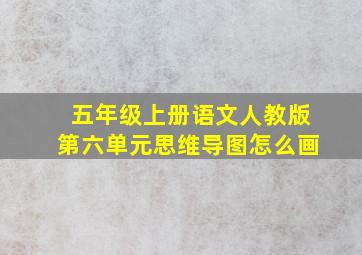 五年级上册语文人教版
第六单元思维导图怎么画